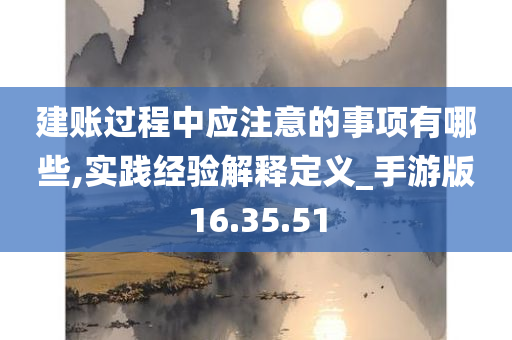 建账过程中应注意的事项有哪些,实践经验解释定义_手游版16.35.51